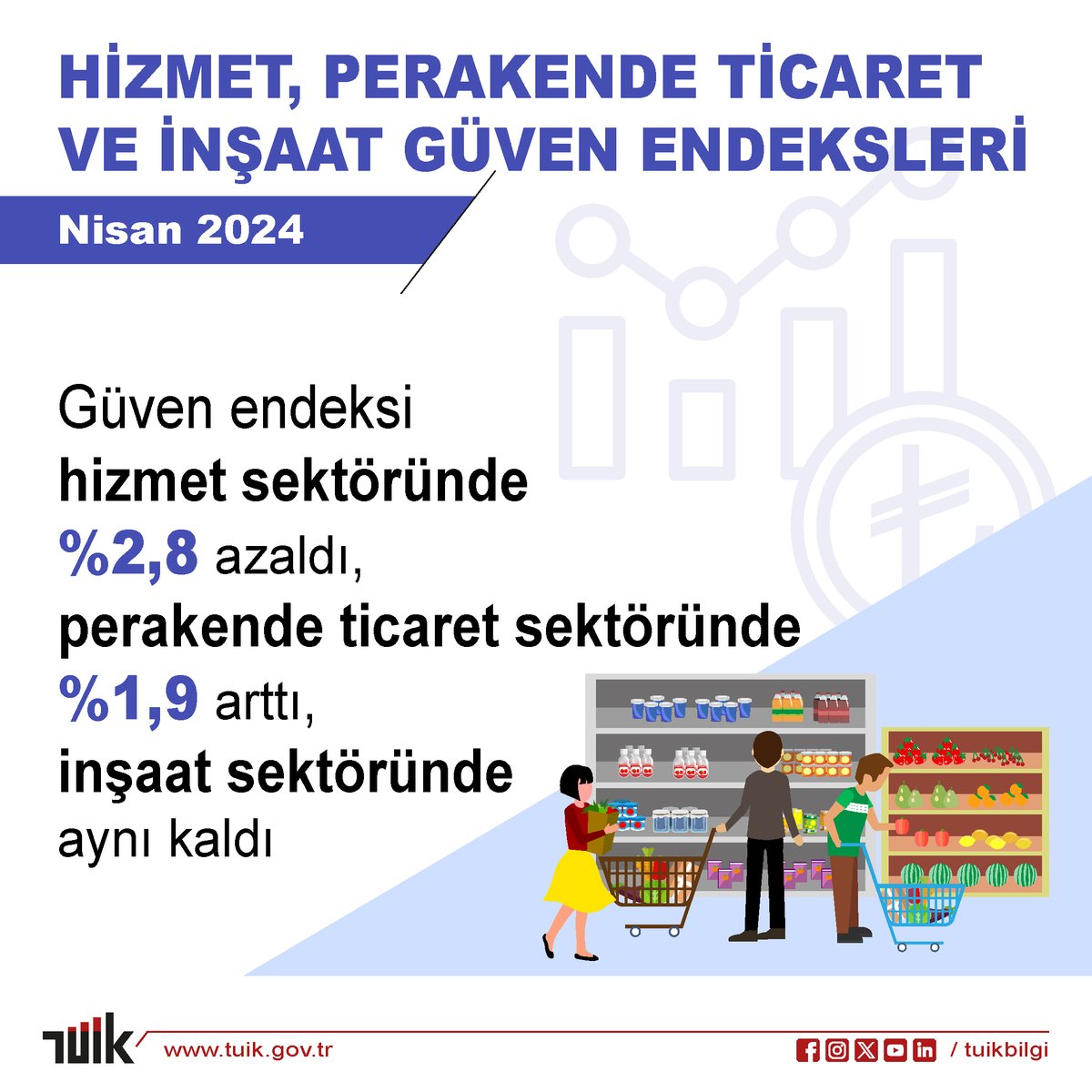 HİZMET, PERAKENDE TİCARET VE İNŞAAT GÜVEN ENDEKSLERİ

Nisan 2024

Güven endeksi hizmet sektöründe %2,8 azaldı, perakende ticaret sektöründe %1,9 arttı, inşaat sektöründe aynı kaldı

TÜİK www.tuik.gov.tr

/ tuikbilgi